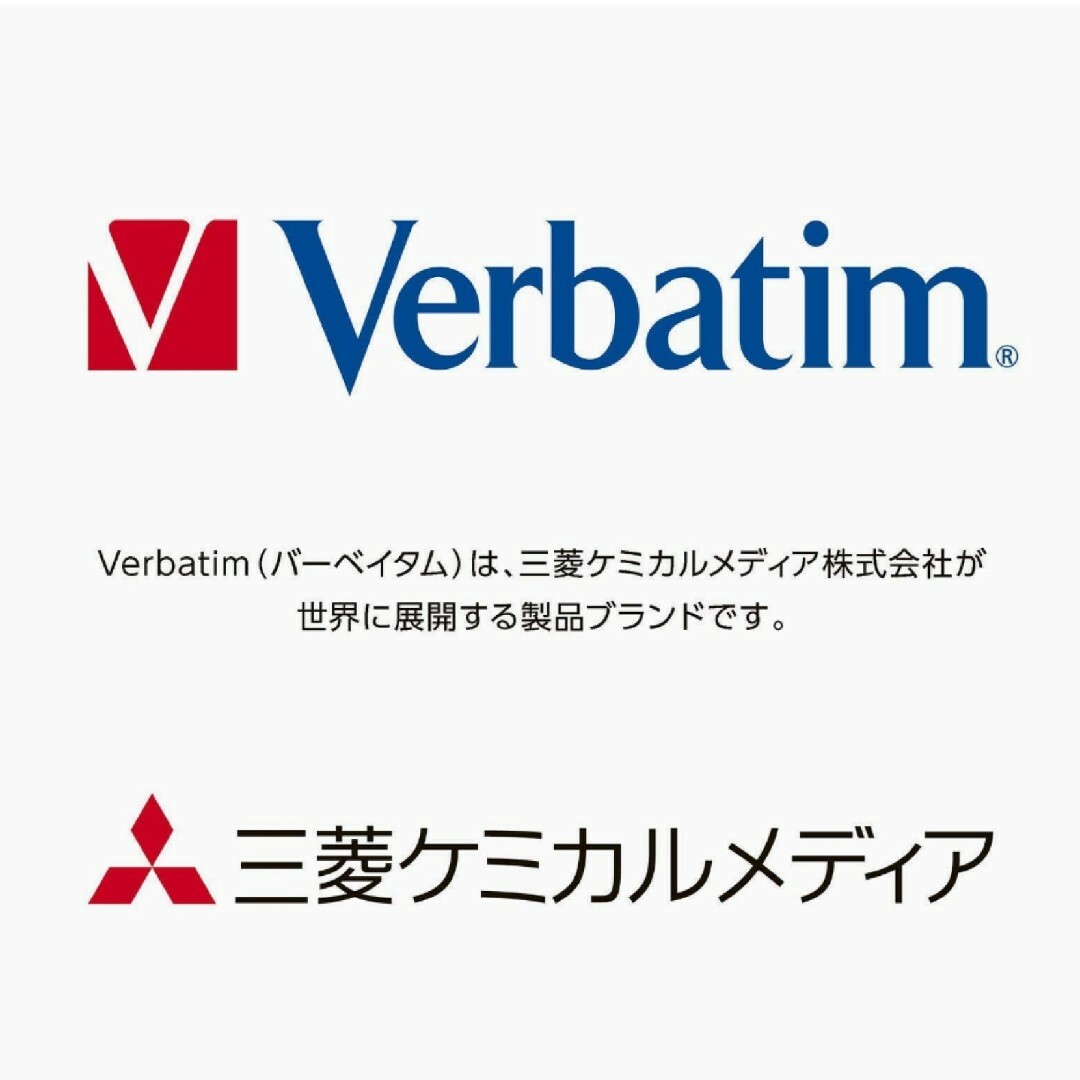 Verbatim®

Verbatim（バーベイタム）は、三菱ケミカルメディア株式会社が世界に展開する製品ブランドです。

三菱ケミカルメディア